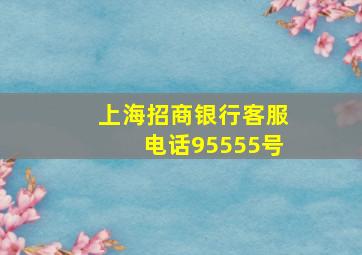 上海招商银行客服电话95555号